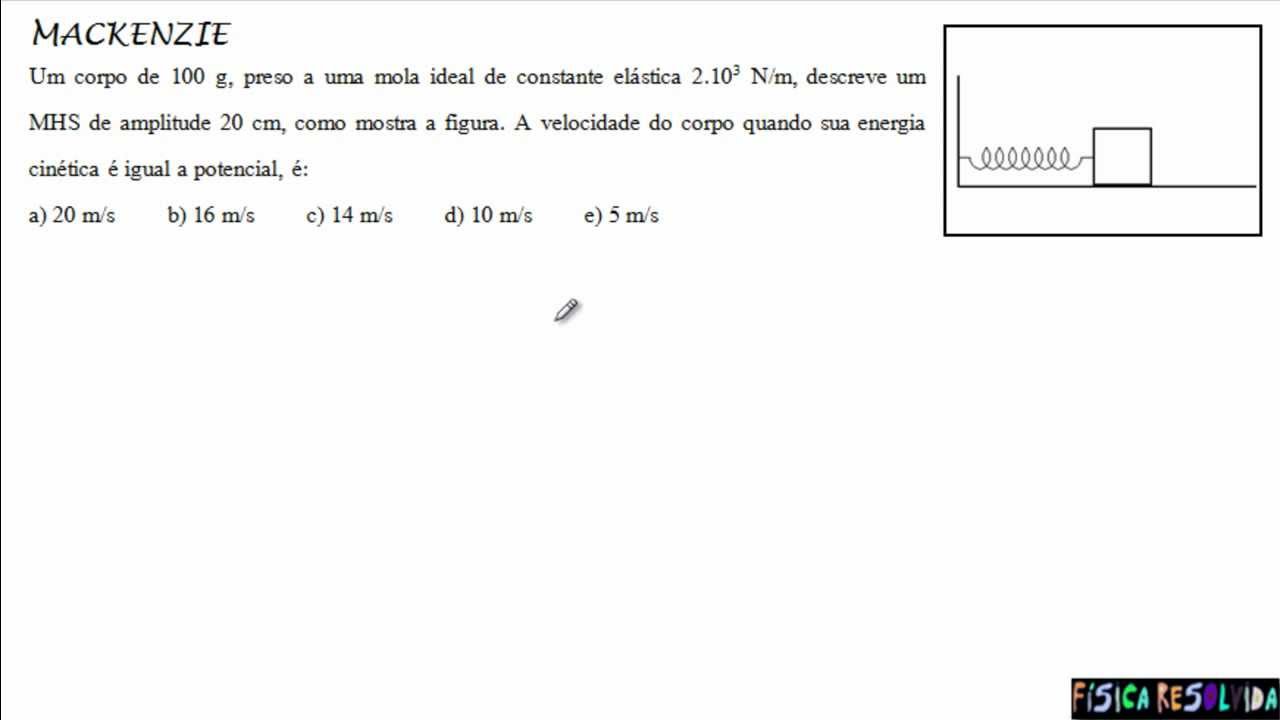 MACKENZIE

Um corpo de 100 g, preso a uma mola ideal de constante elástica $2.10^3$ N/m, descreve um MHS de amplitude 20 cm, como mostra a figura. A velocidade do corpo quando sua energia cinética é igual a potencial, é:

a) 20 m/s b) 16 m/s c) 14 m/s d) 10 m/s e) 5 m/s

FÍSICA RESOLVIDA